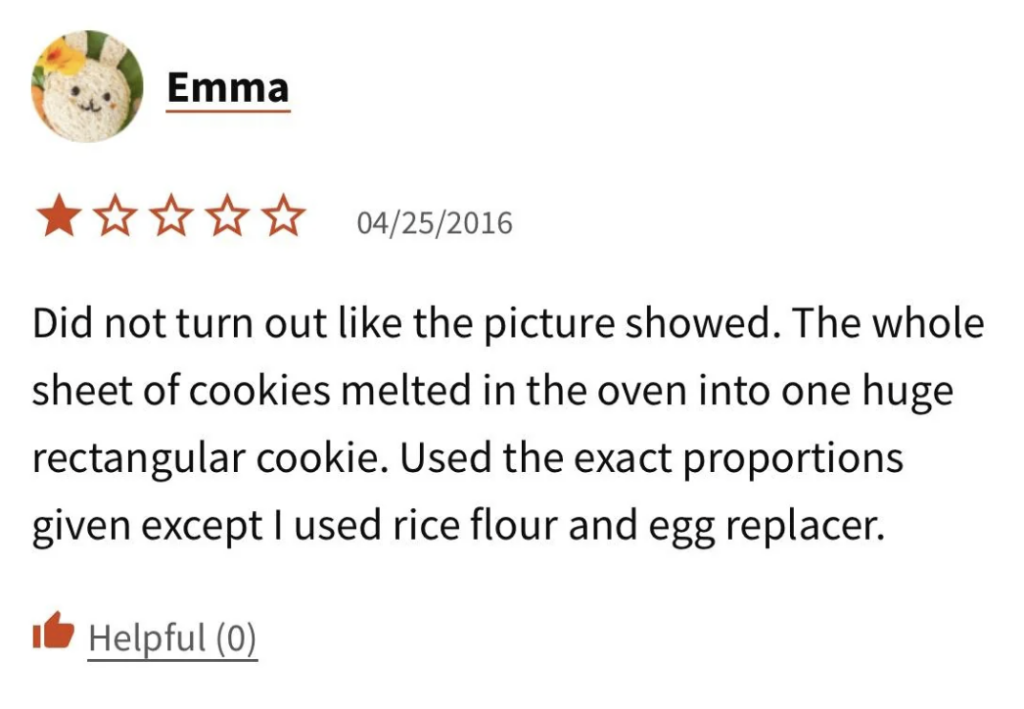 Emma

04/25/2016

Did not turn out like the picture showed. The whole sheet of cookies melted in the oven into one huge rectangular cookie. Used the exact proportions given except I used rice flour and egg replacer.

Helpful (0)